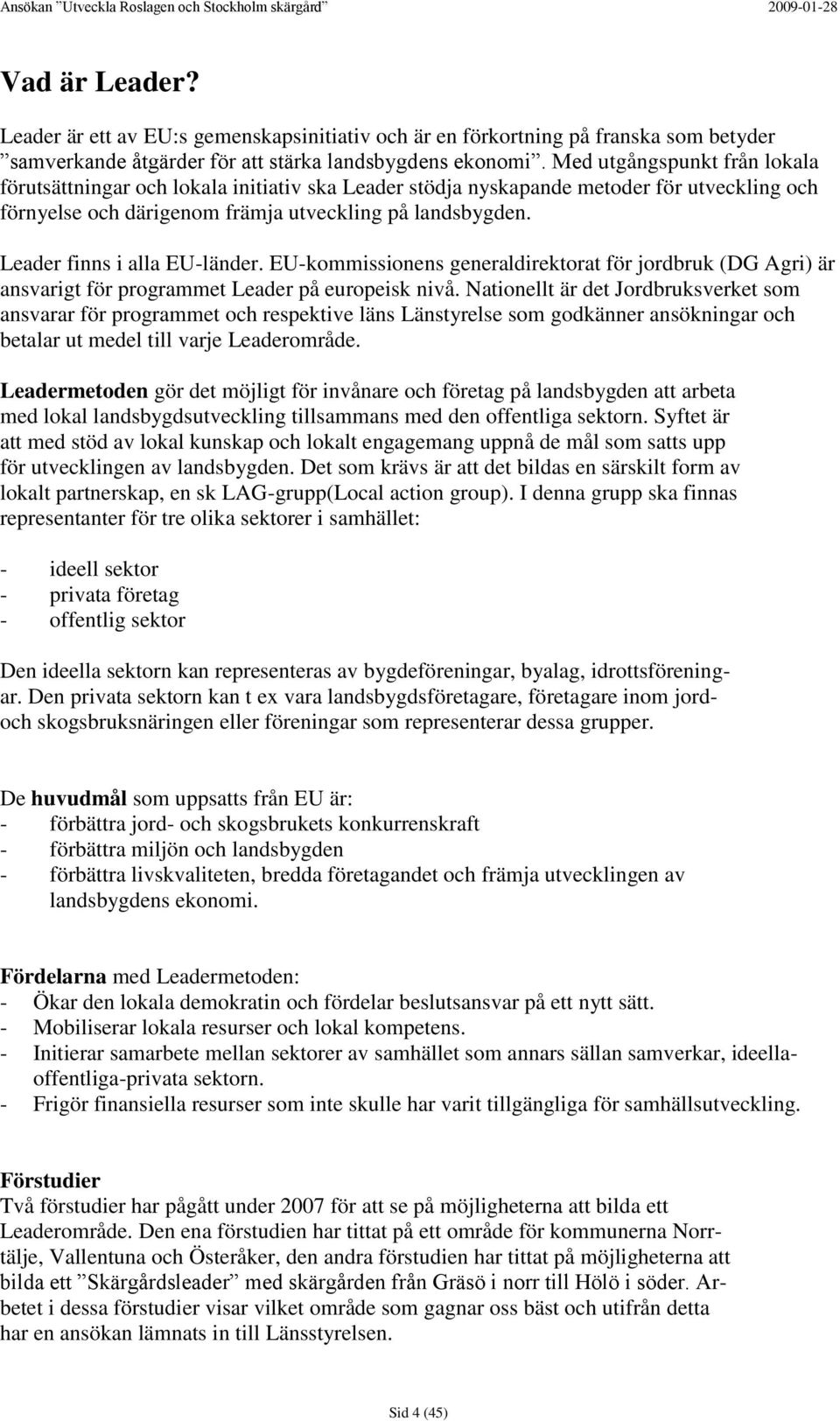 Ansökan ”Utveckla Roslagen och Stockholm skärgård” 2009-01-28

Vad är Leader?

Leader är ett av EU:s gemenskapsinitiativ och är en förkortning på franska som betyder ”samverkande åtgärder för att stärka landsbygdens ekonomi”. Med utgångspunkt från lokala förutsättningar och lokala initiativ ska Leader stödja nyskapande metoder för utveckling och förnyelse och därigenom främja utveckling på landsbygden.

Leader finns i alla EU-länder. EU-kommissionens generaldirektorat för jordbruk (DG Agri) är ansvarigt för programmet Leader på europeisk nivå. Nationellt är det Jordbruksverket som ansvarar för programmet och respektive läns Länstyrelse som godkänner ansökningar och betalar ut medel till varje Leaderområde.

Leadermetoden gör det möjligt för invånare och företag på landsbygden att arbeta med lokal landsbygdsutveckling tillsammans med den offentliga sektorn. Syftet är att med stöd av lokal kunskap och lokalt engagemang uppnå de mål som satts upp för utvecklingen av landsbygden. Det som krävs är att det bildas en särskilt form av lokalt partnerskap, en sk LAG-grupp(Local action group). I denna grupp ska finnas representanter för tre olika sektorer i samhället:

- ideell sektor
- privata företag
- offentlig sektor

Den ideella sektorn kan representeras av bygdeföreningar, byalag, idrottsföreningar. Den privata sektorn kan t ex vara landsbygdsföretagare, företagare inom jord- och skogsbruksnäringen eller föreningar som representerar dessa grupper.

De huvudmål som uppsatts från EU är:
- förbättra jord- och skogsbrukets konkurrenskraft
- förbättra miljön och landsbygden
- förbättra livskvaliteten, bredda företagandet och främja utvecklingen av landsbygdens ekonomi.

Fördelarna med Leadermetoden:
- Ökar den lokala demokratin och fördelar beslutsansvar på ett nytt sätt.
- Mobiliserar lokala resurser och lokal kompetens.
- Initierar samarbete mellan sektorer av samhället som annars sällan samverkar, ideella-offentliga-privata sektorn.
- Frigör finansiella resurser som inte skulle har varit tillgängliga för samhällsutveckling.

Förstudier
Två förstudier har pågått under 2007 för att se på möjligheterna att bilda ett Leaderområde. Den ena förstudien har tittat på ett område för kommunerna Norrtälje, Vallentuna och Österåker, den andra förstudien har tittat på möjligheterna att bilda ett ”Skärgårdsleader” med skärgården från Gräsö i norr till Hölö i söder. Arbetet i dessa förstudier visar vilket område som gagnar oss bäst och utifrån detta har en ansökan lämnats in till Länsstyrelsen.

Sid 4 (45)